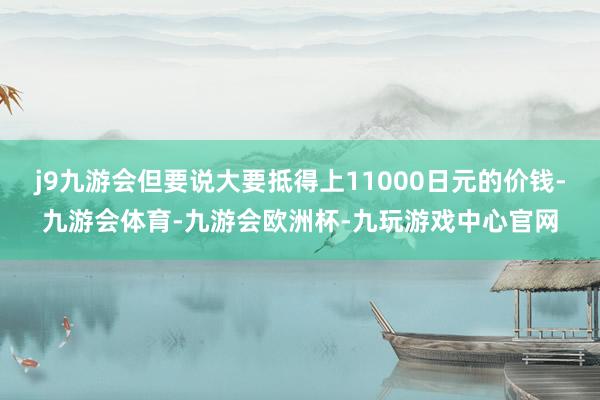 j9九游会但要说大要抵得上11000日元的价钱-九游会体育-九游会欧洲杯-九玩游戏中心官网